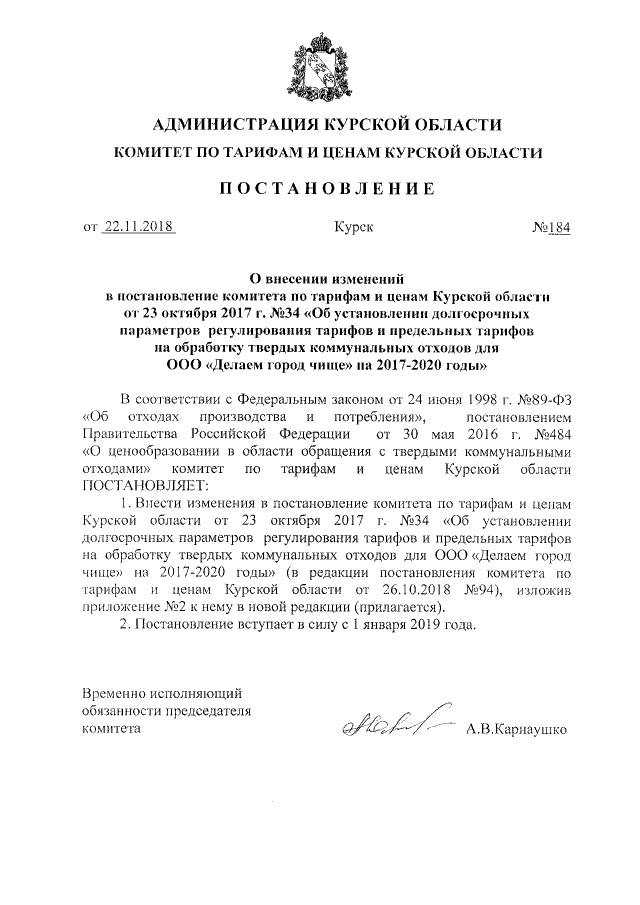 АДМИНИСТРАЦИЯ КУРСКОЙ ОБЛАСТИ

КОМИТЕТ ПО ТАРИФАМ И ЦЕНАМ КУРСКОЙ ОБЛАСТИ

ПОСТАНОВЛЕНИЕ

от 22.11.2018 Курск №184

О внесении изменений в постановление комитета по тарифам и ценам Курской области от 23 октября 2017 г. №34 «Об установлении долгосрочных параметров регулирования тарифов и предельных тарифов на обработку твердых коммунальных отходов для ООО «Делаем город чище» на 2017-2020 годы»

В соответствии с Федеральным законом от 24 июня 1998 г. №89-ФЗ «Об отходах производства и потребления», постановлением Правительства Российской Федерации от 30 мая 2016 г. №484 «О ценообразовании в области обращения с твердыми коммунальными отходами» комитет по тарифам и ценам Курской области ПОСТАНОВЛЯЕТ:

1. Внести изменения в постановление комитета по тарифам и ценам Курской области от 23 октября 2017 г. №34 «Об установлении долгосрочных параметров регулирования тарифов и предельных тарифов на обработку твердых коммунальных отходов для ООО «Делаем город чище» на 2017-2020 годы» (в редакции постановления комитета по тарифам и ценам Курской области от 26.10.2018 №94), изложив приложение №2 к нему в новой редакции (прилагается).

2. Постановление вступает в силу с 1 января 2019 года.

Временно исполняющий обязанности председателя комитета А.В.Карнаушко